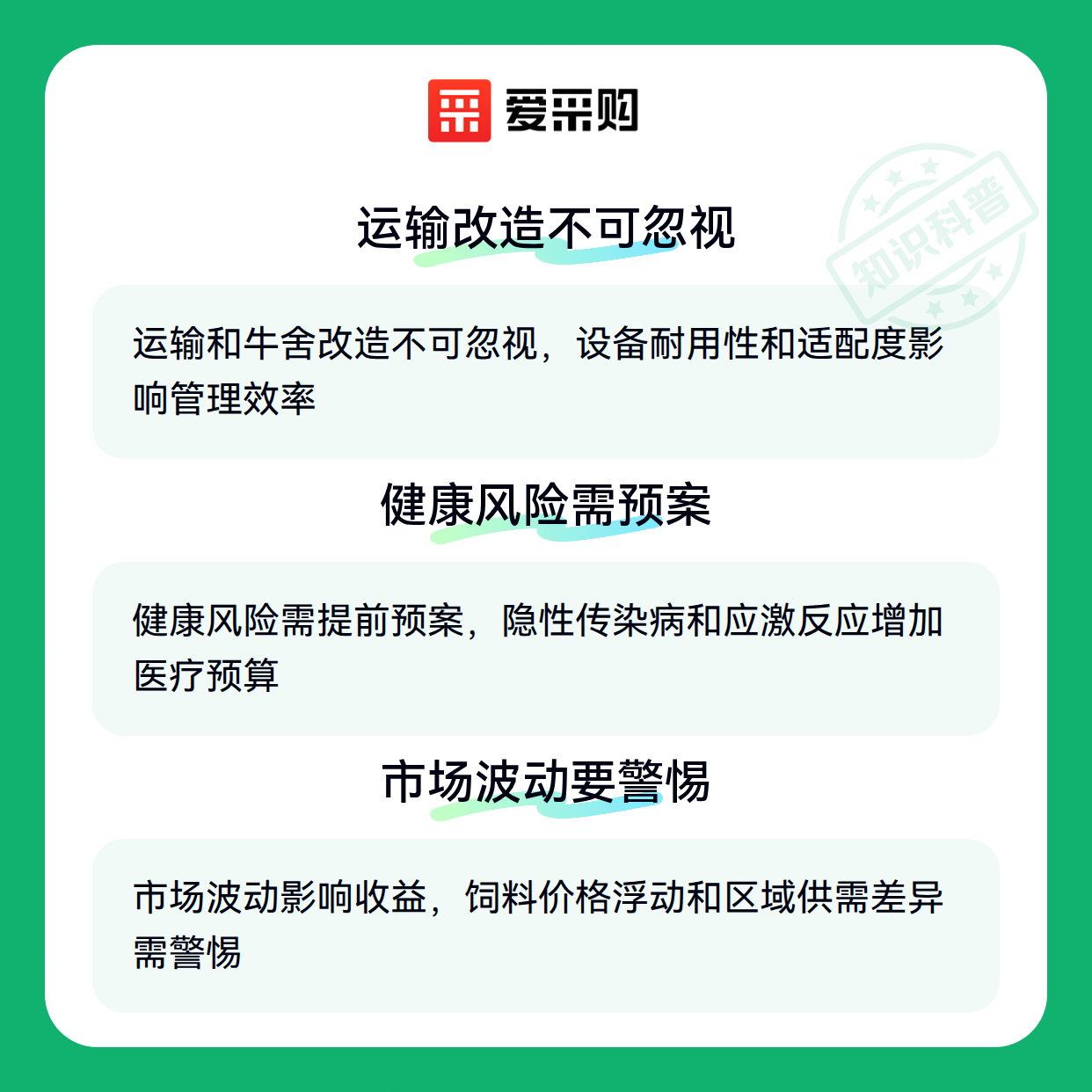 爱采购

运输改造不可忽视

运输和牛舍改造不可忽视，设备耐用性和适配度影响管理效率

健康风险需预案

健康风险需提前预案，隐性传染病和应激反应增加医疗预算

市场波动要警惕

市场波动影响收益，饲料价格浮动和区域供需差异需警惕

知识科普